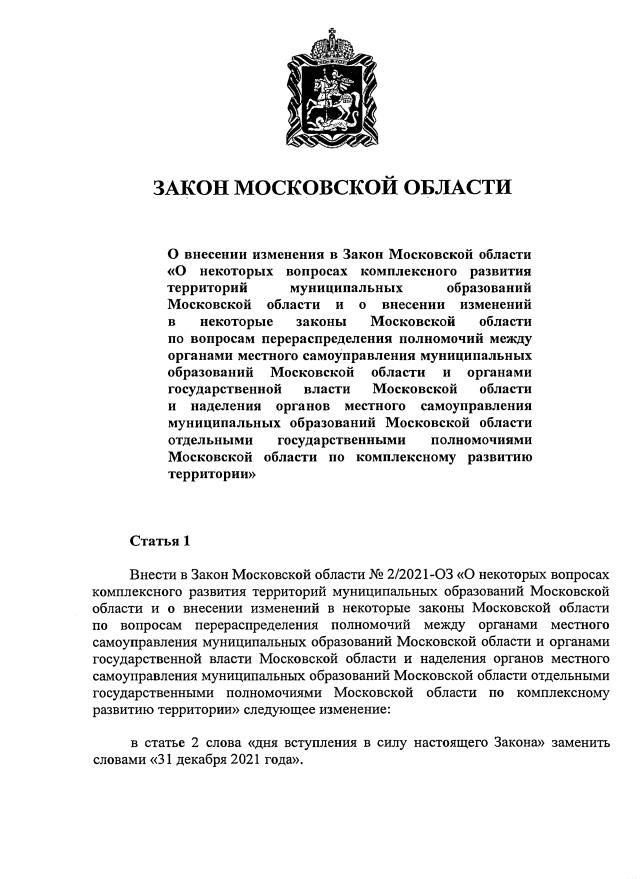 ЗАКОН МОСКОВСКОЙ ОБЛАСТИ

О внесении изменения в Закон Московской области «О некоторых вопросах комплексного развития территорий муниципальных образований Московской области и о внесении изменений в некоторые законы Московской области по вопросам перераспределения полномочий между органами местного самоуправления муниципальных образований Московской области и органами государственной власти Московской области и наделения органов местного самоуправления муниципальных образований Московской области отдельными государственными полномочиями Московской области по комплексному развитию территории»

Статья 1

Внести в Закон Московской области № 2/2021-ОЗ «О некоторых вопросах комплексного развития территорий муниципальных образований Московской области и о внесении изменений в некоторые законы Московской области по вопросам перераспределения полномочий между органами местного самоуправления муниципальных образований Московской области и органами государственной власти Московской области и наделения органов местного самоуправления муниципальных образований Московской области отдельными государственными полномочиями Московской области по комплексному развитию территории» следующее изменение:

в статье 2 слова «дня вступления в силу настоящего Закона» заменить словами «31 декабря 2021 года».